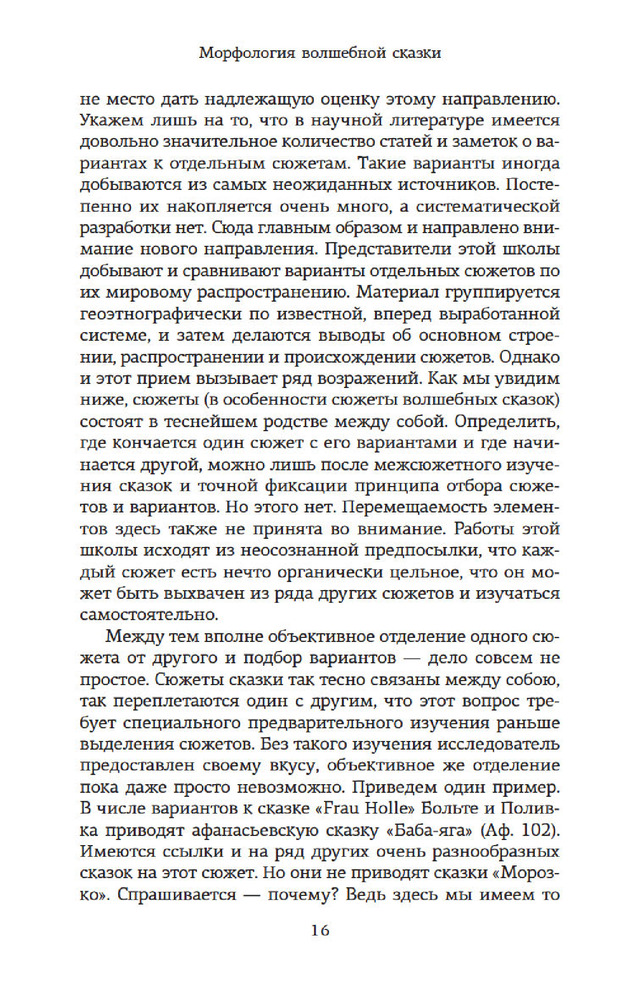 Морфология волшебной сказки

не место дать надлежащую оценку этому направлению. Укажем лишь на то, что в научной литературе имеется довольно значительное количество статей и заметок о вариантах к отдельным сюжетам. Такие варианты иногда добываются из самых неожиданных источников. Постепенно их накопляется очень много, а систематической разработки нет. Сюда главным образом и направлено внимание нового направления. Представители этой школы добывают и сравнивают варианты отдельных сюжетов по их мировому распространению. Материал группируется геоэтнографически по известной, вперед выработанной системе, и затем делаются выводы об основном строении, распространении и происхождении сюжетов. Однако и этот прием вызывает ряд возражений. Как мы увидим ниже, сюжеты (в особенности сюжеты волшебных сказок) состоят в теснейшем родстве между собой. Определить, где кончается один сюжет с его вариантами и где начинается другой, можно лишь после межсюжетного изучения сказок и точной фиксации принципа отбора сюжетов и вариантов. Но этого нет. Перемещаемость элементов здесь также не принята во внимание. Работы этой школы исходят из неосознанной предпосылки, что каждый сюжет есть нечто органически цельное, что он может быть выхвачен из ряда других сюжетов и изучаться самостоятельно.

Между тем вполне объективное отделение одного сюжета от другого и подбор вариантов — дело совсем не простое. Сюжеты сказки так тесно связаны между собою, так переплетаются один с другим, что этот вопрос требует специального предварительного изучения раньше выделения сюжетов. Без такого изучения исследователь предоставлен своему вкусу, объективное же отделение пока даже просто невозможно. Приведем один пример. В числе вариантов к сказке «Frau Holle» Больте и Поливка приводят афанасьевскую сказку «Баба-яга» (Аф. 102). Имеются ссылки и на ряд других очень разнообразных сказок на этот сюжет. Но они не приводят сказки «Морозко». Спрашивается — почему? Ведь здесь мы имеем то

16